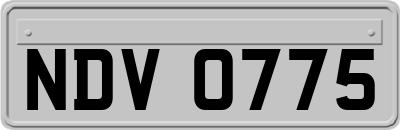 NDV 0775